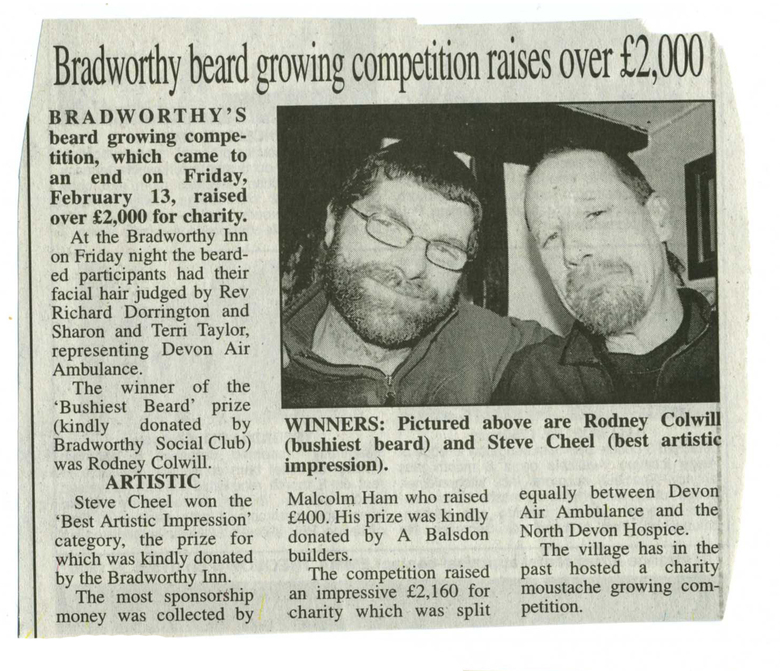 Bradworthy beard growing competition raises over £2,000

BRADWORTHY'S beard growing competition, which came to an end on Friday, February 13, raised over £2,000 for charity.

At the Bradworthy Inn on Friday night the bearded participants had their facial hair judged by Rev Richard Dorrington and Sharon and Terri Taylor, representing Devon Air Ambulance.

The winner of the 'Bushiest Beard' prize (kindly donated by Bradworthy Social Club) was Rodney Colwill.

ARTISTIC

Steve Cheel won the 'Best Artistic Impression' category, the prize for which was kindly donated by the Bradworthy Inn.

The most sponsorship money was collected by Malcolm Ham who raised £400. His prize was kindly donated by A Balsdon builders.

The competition raised an impressive £2,160 for charity which was split equally between Devon Air Ambulance and the North Devon Hospice.

The village has in the past hosted a charity moustache growing competition.

WINNERS: Pictured above are Rodney Colwill (bushiest beard) and Steve Cheel (best artistic impression).